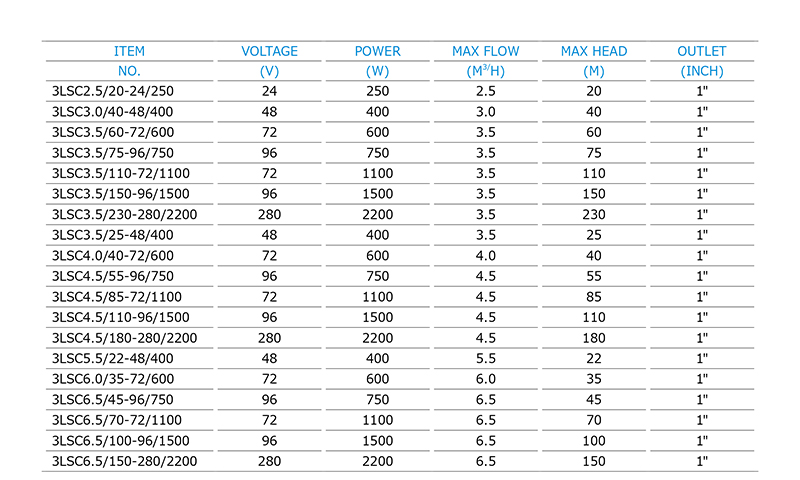 | ITEM NO. | VOLTAGE (V) | POWER (W) | MAX FLOW ($M^3/H$) | MAX HEAD (M) | OUTLET (INCH) |
|---|---|---|---|---|---|
| 3LSC2.5/20-24/250 | 24 | 250 | 2.5 | 20 | 1" |
| 3LSC3.0/40-48/400 | 48 | 400 | 3.0 | 40 | 1" |
| 3LSC3.5/60-72/600 | 72 | 600 | 3.5 | 60 | 1" |
| 3LSC3.5/75-96/750 | 96 | 750 | 3.5 | 75 | 1" |
| 3LSC3.5/110-72/1100 | 72 | 1100 | 3.5 | 110 | 1" |
| 3LSC3.5/150-96/1500 | 96 | 1500 | 3.5 | 150 | 1" |
| 3LSC3.5/230-280/2200 | 280 | 2200 | 3.5 | 230 | 1" |
| 3LSC3.5/25-48/400 | 48 | 400 | 3.5 | 25 | 1" |
| 3LSC4.0/40-72/600 | 72 | 600 | 4.0 | 40 | 1" |
| 3LSC4.5/55-96/750 | 96 | 750 | 4.5 | 55 | 1" |
| 3LSC4.5/85-72/1100 | 72 | 1100 | 4.5 | 85 | 1" |
| 3LSC4.5/110-96/1500 | 96 | 1500 | 4.5 | 110 | 1" |
| 3LSC4.5/180-280/2200 | 280 | 2200 | 4.5 | 180 | 1" |
| 3LSC5.5/22-48/400 | 48 | 400 | 5.5 | 22 | 1" |
| 3LSC6.0/35-72/600 | 72 | 600 | 6.0 | 35 | 1" |
| 3LSC6.5/45-96/750 | 96 | 750 | 6.5 | 45 | 1" |
| 3LSC6.5/70-72/1100 | 72 | 1100 | 6.5 | 70 | 1" |
| 3LSC6.5/100-96/1500 | 96 | 1500 | 6.5 | 100 | 1" |
| 3LSC6.5/150-280/2200 | 280 | 2200 | 6.5 | 150 | 1" |